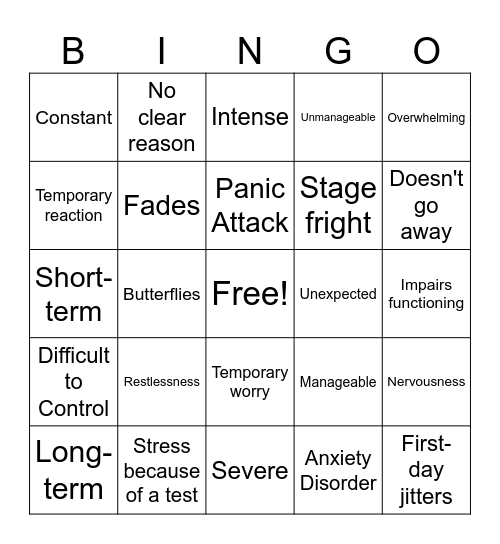 | B | I | N | G | O |
|---|---|---|---|---|
| Constant | No clear reason | Intense | Unmanageable | Overwhelming |
| Temporary reaction | Fades | Panic Attack | Stage fright | Doesn't go away |
| Short-term | Butterflies | Free! | Unexpected | Impairs functioning |
| Difficult to Control | Restlessness | Temporary worry | Manageable | Nervousness |
| Long-term | Stress because of a test | Severe | Anxiety Disorder | First-day jitters |